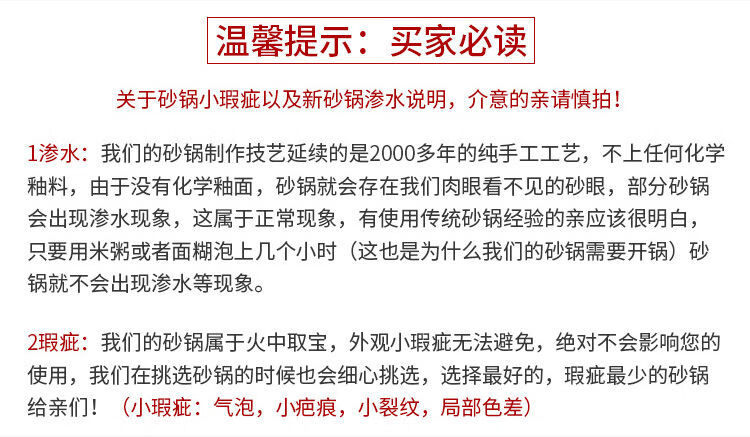 温馨提示：买家必读

关于砂锅小瑕疵以及新砂锅渗水说明，介意的亲请慎拍！

1渗水：我们的砂锅制作技艺延续的是2000多年的纯手工工艺，不上任何化学釉料，由于没有化学釉面，砂锅就会存在我们肉眼看不见的砂眼，部分砂锅会出现渗水现象，这属于正常现象，有使用传统砂锅经验的亲应该很明白，只要用米粥或者面糊泡上几个小时（这也是为什么我们的砂锅需要开锅）砂锅就不会出现渗水等现象。

2瑕疵：我们的砂锅属于火中取宝，外观小瑕疵无法避免，绝对不会影响您的使用，我们在挑选砂锅的时候也会细心挑选，选择最好的，瑕疵最少的砂锅给亲们！（小瑕疵：气泡，小疤痕，小裂纹，局部色差）